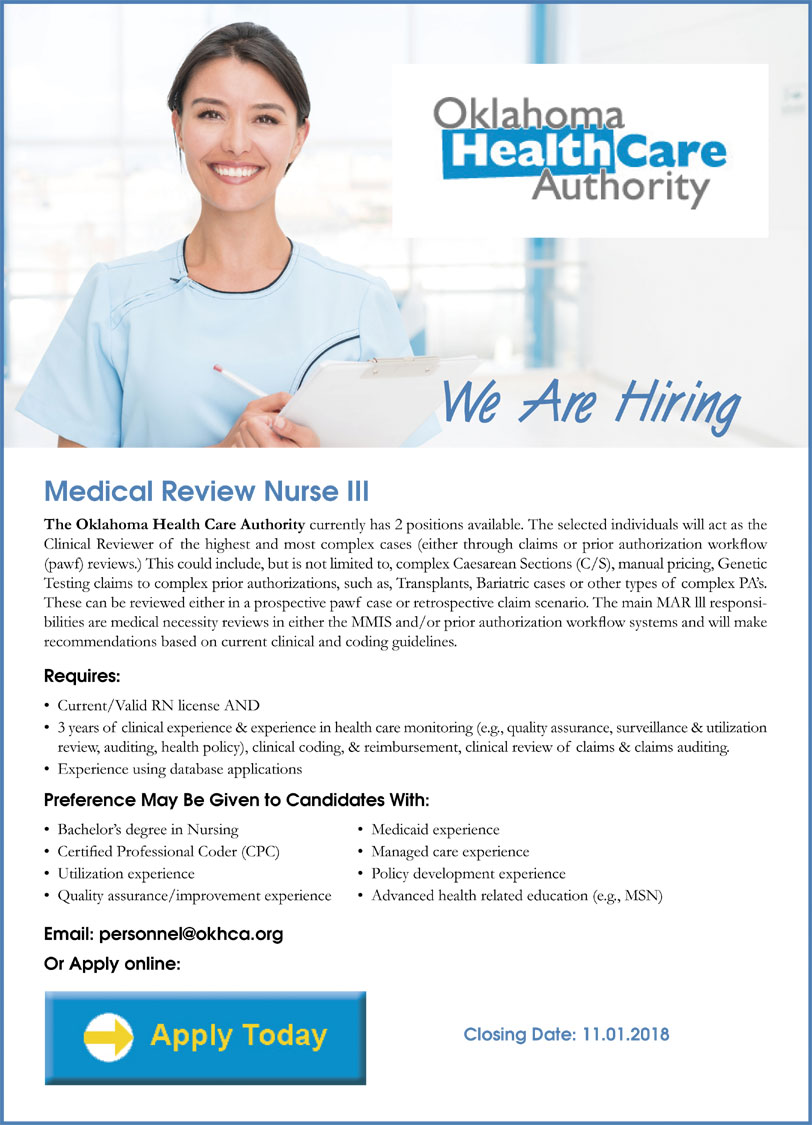 Oklahoma
HealthCare
Authority

We Are Hiring

Medical Review Nurse III

The Oklahoma Health Care Authority currently has 2 positions available. The selected individuals will act as the Clinical Reviewer of the highest and most complex cases (either through claims or prior authorization workflow (pawf) reviews.) This could include, but is not limited to, complex Caesarean Sections (C/S), manual pricing, Genetic Testing claims to complex prior authorizations, such as, Transplants, Bariatric cases or other types of complex PA's. These can be reviewed either in a prospective pawf case or retrospective claim scenario. The main MAR lll responsibilities are medical necessity reviews in either the MMIS and/or prior authorization workflow systems and will make recommendations based on current clinical and coding guidelines.

Requires:

• Current/Valid RN license AND
• 3 years of clinical experience & experience in health care monitoring (e.g., quality assurance, surveillance & utilization review, auditing, health policy), clinical coding, & reimbursement, clinical review of claims & claims auditing.
• Experience using database applications

Preference May Be Given to Candidates With:

• Bachelor's degree in Nursing
• Certified Professional Coder (CPC)
• Utilization experience
• Quality assurance/improvement experience

• Medicaid experience
• Managed care experience
• Policy development experience
• Advanced health related education (e.g., MSN)

Email: personnel@okhca.org
Or Apply online:

Apply Today

Closing Date: 11.01.2018